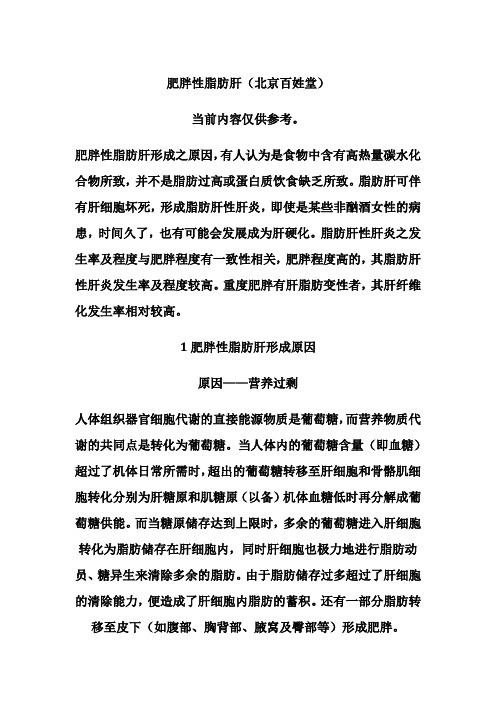 肥胖性脂肪肝（北京百姓堂）

当前内容仅供参考。

肥胖性脂肪肝形成之原因，有人认为是食物中含有高热量碳水化合物所致，并不是脂肪过高或蛋白质饮食缺乏所致。脂肪肝可伴有肝细胞坏死，形成脂肪肝性肝炎，即使是某些非酗酒女性的病患，时间久了，也有可能会发展成为肝硬化。脂肪肝性肝炎之发生率及程度与肥胖程度有一致性相关，肥胖程度高的，其脂肪肝性肝炎发生率及程度较高。重度肥胖有肝脂肪变性者，其肝纤维化发生率相对较高。

1 肥胖性脂肪肝形成原因

原因——营养过剩

人体组织器官细胞代谢的直接能源物质是葡萄糖，而营养物质代谢的共同点是转化为葡萄糖。当人体内的葡萄糖含量（即血糖）超过了机体日常所需时，超出的葡萄糖转移至肝细胞和骨骼肌细胞转化分别为肝糖原和肌糖原（以备）机体血糖低时再分解成葡萄糖供能。而当糖原储存达到上限时，多余的葡萄糖进入肝细胞转化为脂肪储存在肝细胞内，同时肝细胞也极力地进行脂肪动员、糖异生来清除多余的脂肪。由于脂肪储存过多超过了肝细胞的清除能力，便造成了肝细胞内脂肪的蓄积。还有一部分脂肪转移至皮下（如腹部、胸背部、腋窝及臀部等）形成肥胖。